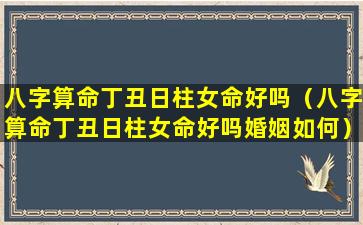 八字算命丁丑日柱女命好吗（八字算命丁丑日柱女命好吗婚姻如何）